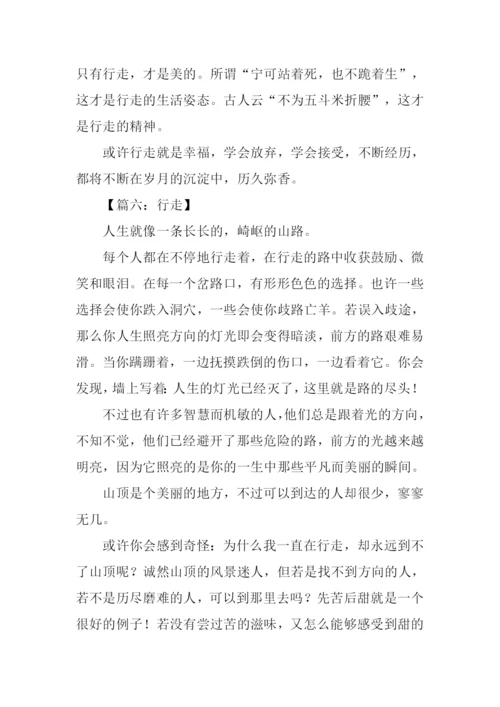 只有行走，才是美的。所谓“宁可站着死，也不跪着生”，这才是行走的生活姿态。古人云“不为五斗米折腰”，这才是行走的精神。

或许行走就是幸福，学会放弃，学会接受，不断经历，都将不断在岁月的沉淀中，历久弥香。

【篇六：行走】

人生就像一条长长的，崎岖的山路。

每个人都在不停地行走着，在行走的路中收获鼓励、微笑和眼泪。在每一个岔路口，有形形色色的选择。也许一些选择会使你跌入洞穴，一些会使你歧路亡羊。若误入歧途，那么你人生照亮方向的灯光即会变得暗淡，前方的路艰难易滑。当你蹒跚着，一边抚摸跌倒的伤口，一边看着它。你会发现，墙上写着：人生的灯光已经灭了，这里就是路的尽头！

不过也有许多智慧而机敏的人，他们总是跟着光的方向，不知不觉，他们已经避开了那些危险的路，前方的光越来越明亮，因为它照亮的是你的一生中那些平凡而美丽的瞬间。

山顶是个美丽的地方，不过可以到达的人却很少，寥寥无几。

或许你会感到奇怪：为什么我一直在行走，却永远到不了山顶呢？诚然山顶的风景迷人，但若是找不到方向的人，若不是历尽磨难的人，可以到那里去吗？先苦后甜就是一个很好的例子！若没有尝过苦的滋味，又怎么能够感受到甜的